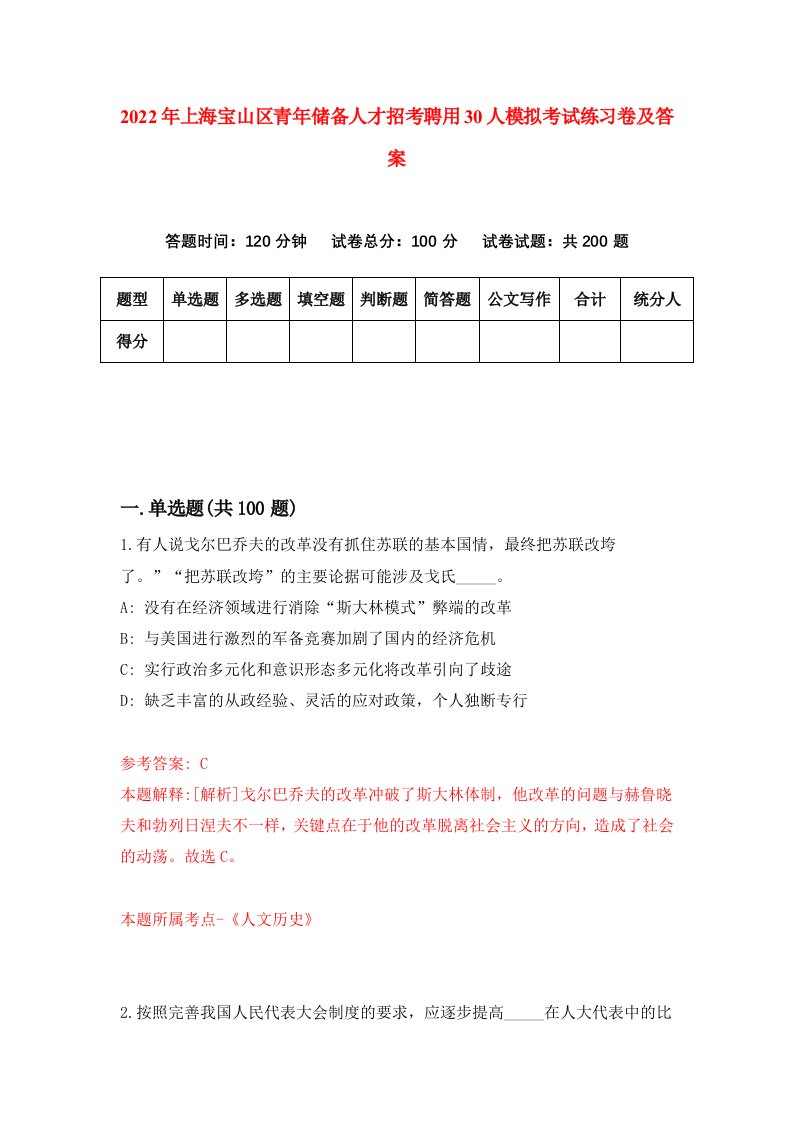 2022年上海宝山区青年储备人才招考聘用30人模拟考试练习卷及答案

答题时间：120分钟　试卷总分：100分　试卷试题：共200题

| 题型 | 单选题 | 多选题 | 填空题 | 判断题 | 简答题 | 公文写作 | 合计 | 统分人 |
|---|---|---|---|---|---|---|---|---|
| 得分 | | | | | | | | |

一.单选题(共100题)

1.有人说戈尔巴乔夫的改革没有抓住苏联的基本国情，最终把苏联改垮了。”“把苏联改垮”的主要论据可能涉及戈氏_____。

A: 没有在经济领域进行消除“斯大林模式”弊端的改革

B: 与美国进行激烈的军备竞赛加剧了国内的经济危机

C: 实行政治多元化和意识形态多元化将改革引向了歧途

D: 缺乏丰富的从政经验、灵活的应对政策，个人独断专行

参考答案: C

本题解释:[解析]戈尔巴乔夫的改革冲破了斯大林体制，他改革的问题与赫鲁晓夫和勃列日涅夫不一样，关键点在于他的改革脱离社会主义的方向，造成了社会的动荡。故选C。

本题所属考点-《人文历史》

2.按照完善我国人民代表大会制度的要求，应逐步提高_____在人大代表中的比